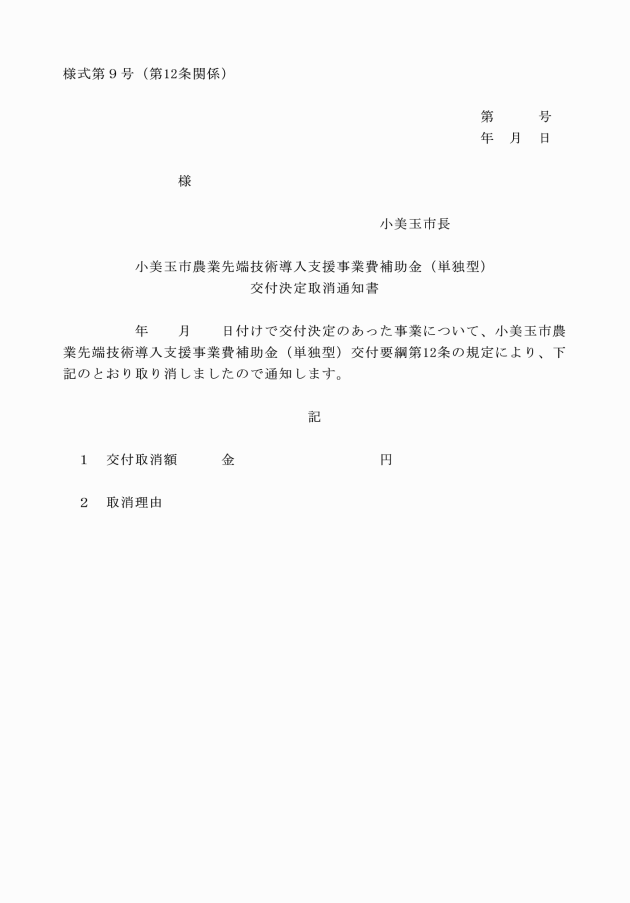 様式第９号（第12条関係）

第　　号
年　月　日

様

小美玉市長

小美玉市農業先端技術導入支援事業費補助金（単独型）
交付決定取消通知書

年　　月　　日付けで交付決定のあった事業について、小美玉市農業先端技術導入支援事業費補助金（単独型）交付要綱第12条の規定により、下記のとおり取り消しましたので通知します。

記

１　交付取消額　　金　　　　　　　円

２　取消理由